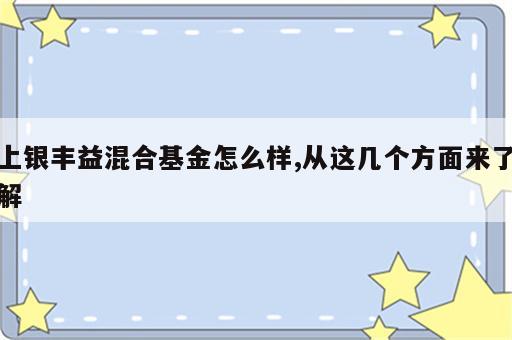 上银丰益混合基金怎么样,从这几个方面来了解